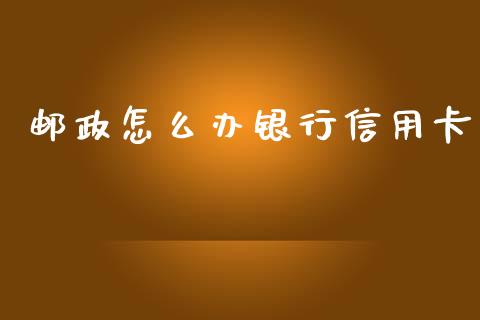 邮政怎么办银行信用卡